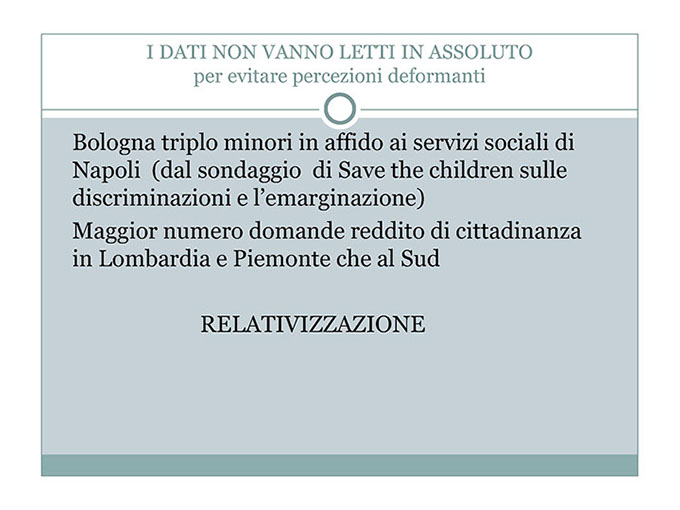 I DATI NON VANNO LETTI IN ASSOLUTO
per evitare percezioni deformanti

Bologna triplo minori in affido ai servizi sociali di Napoli (dal sondaggio di Save the children sulle discriminazioni e l'emarginazione)

Maggior numero domande reddito di cittadinanza in Lombardia e Piemonte che al Sud

RELATIVIZZAZIONE